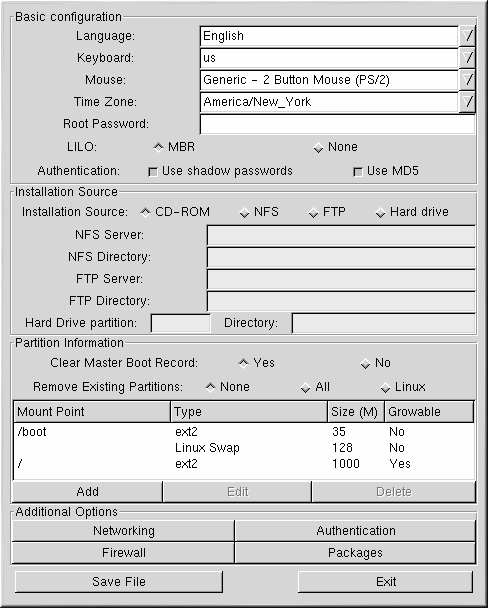 Basic configuration

Language: English

Keyboard: us

Mouse: Generic - 2 Button Mouse (PS/2)

Time Zone: America/New_York

Root Password:

LILO: MBR None

Authentication: Use shadow passwords Use MD5

Installation Source

Installation Source: CD-ROM NFS FTP Hard drive

NFS Server:

NFS Directory:

FTP Server:

FTP Directory:

Hard Drive partition: Directory:

Partition Information

Clear Master Boot Record: Yes No

Remove Existing Partitions: None All Linux

| Mount Point | Type | Size (M) | Growable |
|---|---|---|---|
| /boot | ext2 | 35 | No |
| | Linux Swap | 128 | No |
| / | ext2 | 1000 | Yes |

Add Edit Delete

Additional Options

Networking Authentication

Firewall Packages

Save File Exit